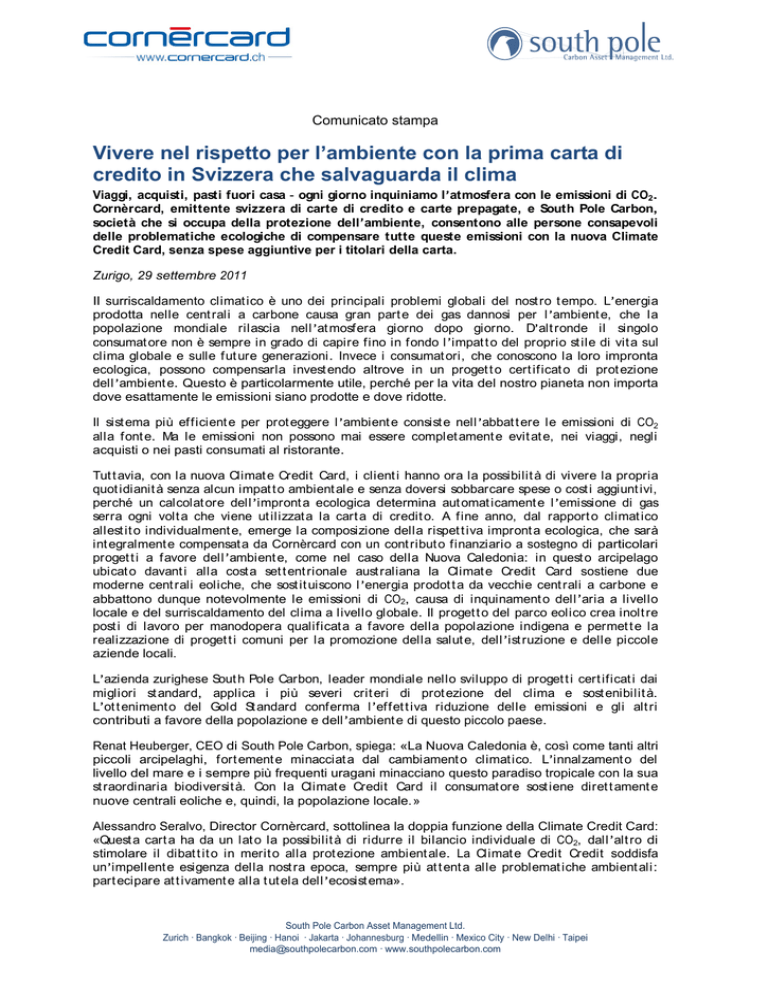 cornèrcard
www.cornercard.ch

south pole
Carbon Asset Management Ltd.

Comunicato stampa

Vivere nel rispetto per l'ambiente con la prima carta di credito in Svizzera che salvaguarda il clima

Viaggi, acquisti, pasti fuori casa - ogni giorno inquiniamo l'atmosfera con le emissioni di $CO_2$. Cornèrcard, emittente svizzera di carte di credito e carte prepagate, e South Pole Carbon, società che si occupa della protezione dell'ambiente, consentono alle persone consapevoli delle problematiche ecologiche di compensare tutte queste emissioni con la nuova Climate Credit Card, senza spese aggiuntive per i titolari della carta.

Zurigo, 29 settembre 2011

Il surriscaldamento climatico è uno dei principali problemi globali del nostro tempo. L'energia prodotta nelle centrali a carbone causa gran parte dei gas dannosi per l'ambiente, che la popolazione mondiale rilascia nell'atmosfera giorno dopo giorno. D'altronde il singolo consumatore non è sempre in grado di capire fino in fondo l'impatto del proprio stile di vita sul clima globale e sulle future generazioni. Invece i consumatori, che conoscono la loro impronta ecologica, possono compensarla investendo altrove in un progetto certificato di protezione dell'ambiente. Questo è particolarmente utile, perché per la vita del nostro pianeta non importa dove esattamente le emissioni siano prodotte e dove ridotte.

Il sistema più efficiente per proteggere l'ambiente consiste nell'abbattere le emissioni di $CO_2$ alla fonte. Ma le emissioni non possono mai essere completamente evitate, nei viaggi, negli acquisti o nei pasti consumati al ristorante.

Tuttavia, con la nuova Climate Credit Card, i clienti hanno ora la possibilità di vivere la propria quotidianità senza alcun impatto ambientale e senza doversi sobbarcare spese o costi aggiuntivi, perché un calcolatore dell'impronta ecologica determina automaticamente l'emissione di gas serra ogni volta che viene utilizzata la carta di credito. A fine anno, dal rapporto climatico allestito individualmente, emerge la composizione della rispettiva impronta ecologica, che sarà integralmente compensata da Cornèrcard con un contributo finanziario a sostegno di particolari progetti a favore dell'ambiente, come nel caso della Nuova Caledonia: in questo arcipelago ubicato davanti alla costa settentrionale australiana la Climate Credit Card sostiene due moderne centrali eoliche, che sostituiscono l'energia prodotta da vecchie centrali a carbone e abbattono dunque notevolmente le emissioni di $CO_2$, causa di inquinamento dell'aria a livello locale e del surriscaldamento del clima a livello globale. Il progetto del parco eolico crea inoltre posti di lavoro per manodopera qualificata a favore della popolazione indigena e permette la realizzazione di progetti comuni per la promozione della salute, dell'istruzione e delle piccole aziende locali.

L'azienda zurighese South Pole Carbon, leader mondiale nello sviluppo di progetti certificati dai migliori standard, applica i più severi criteri di protezione del clima e sostenibilità. L'ottenimento del Gold Standard conferma l'effettiva riduzione delle emissioni e gli altri contributi a favore della popolazione e dell'ambiente di questo piccolo paese.

Renat Heuberger, CEO di South Pole Carbon, spiega: «La Nuova Caledonia è, così come tanti altri piccoli arcipelaghi, fortemente minacciata dal cambiamento climatico. L'innalzamento del livello del mare e i sempre più frequenti uragani minacciano questo paradiso tropicale con la sua straordinaria biodiversità. Con la Climate Credit Card il consumatore sostiene direttamente nuove centrali eoliche e, quindi, la popolazione locale.»

Alessandro Seralvo, Director Cornèrcard, sottolinea la doppia funzione della Climate Credit Card: «Questa carta ha da un lato la possibilità di ridurre il bilancio individuale di $CO_2$, dall'altro di stimolare il dibattito in merito alla protezione ambientale. La Climate Credit Credit soddisfa un'impellente esigenza della nostra epoca, sempre più attenta alle problematiche ambientali: partecipare attivamente alla tutela dell'ecosistema».

South Pole Carbon Asset Management Ltd.
Zurich · Bangkok · Beijing · Hanoi · Jakarta · Johannesburg · Medellin · Mexico City · New Delhi · Taipei
media@southpolecarbon.com · www.southpolecarbon.com